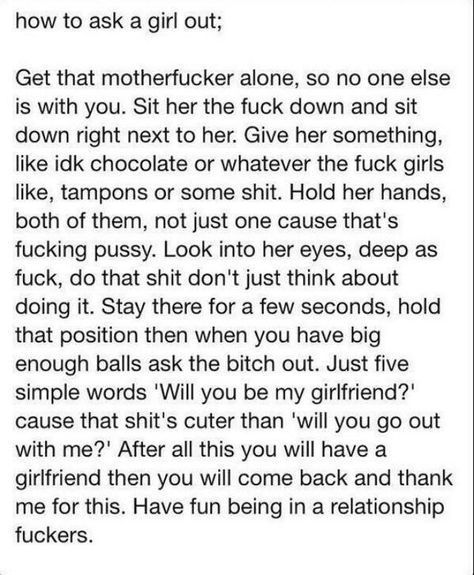 how to ask a girl out;

Get that motherfucker alone, so no one else is with you. Sit her the fuck down and sit down right next to her. Give her something, like idk chocolate or whatever the fuck girls like, tampons or some shit. Hold her hands, both of them, not just one cause that's fucking pussy. Look into her eyes, deep as fuck, do that shit don't just think about doing it. Stay there for a few seconds, hold that position then when you have big enough balls ask the bitch out. Just five simple words 'Will you be my girlfriend?' cause that shit's cuter than 'will you go out with me?' After all this you will have a girlfriend then you will come back and thank me for this. Have fun being in a relationship fuckers.